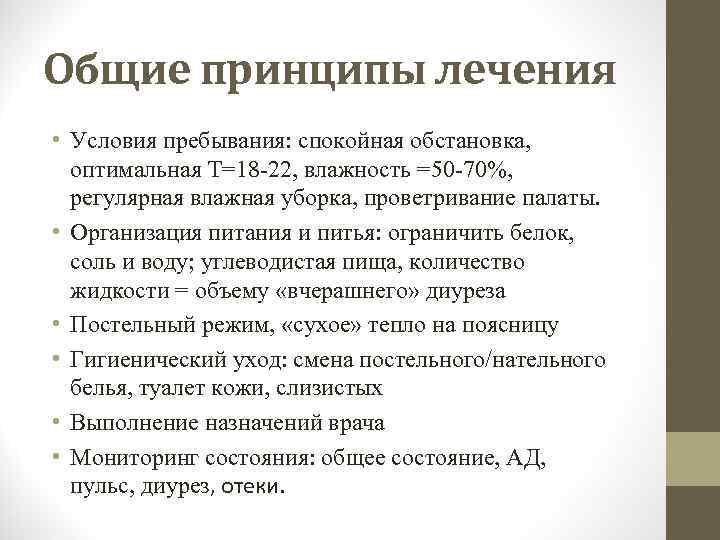 Общие принципы лечения

• Условия пребывания: спокойная обстановка, оптимальная Т=18-22, влажность =50-70%, регулярная влажная уборка, проветривание палаты.
• Организация питания и питья: ограничить белок, соль и воду; углеводистая пища, количество жидкости = объему «вчерашнего» диуреза
• Постельный режим, «сухое» тепло на поясницу
• Гигиенический уход: смена постельного/нательного белья, туалет кожи, слизистых
• Выполнение назначений врача
• Мониторинг состояния: общее состояние, АД, пульс, диурез, отеки.